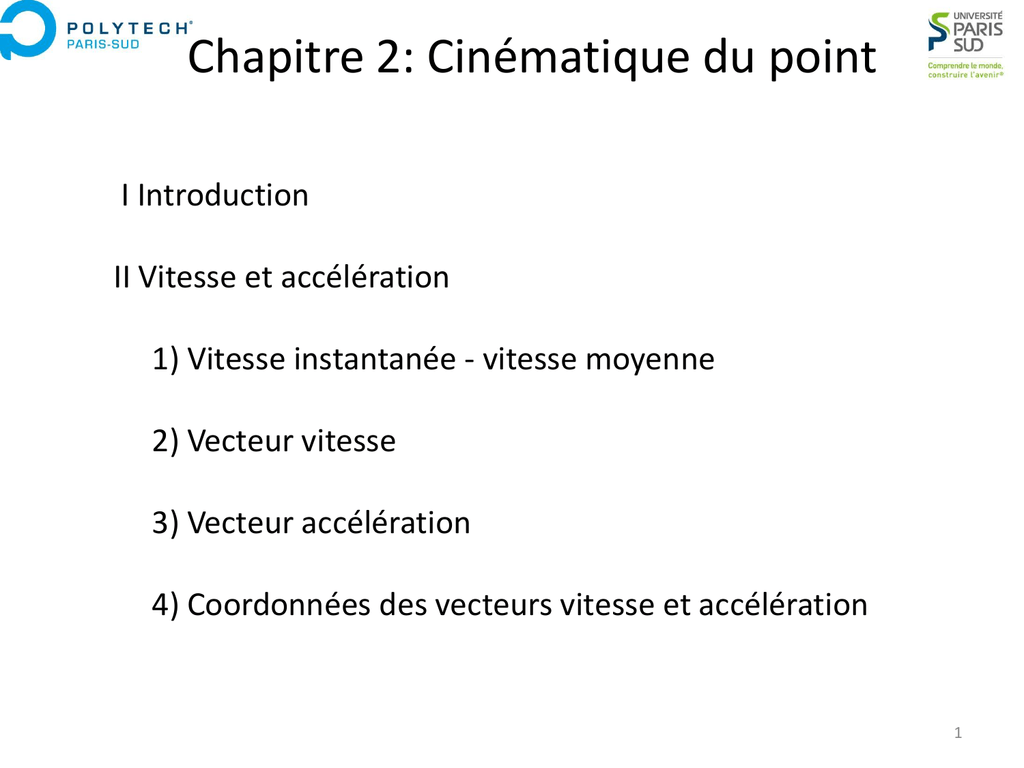 POLYTECH®
PARIS-SUD

Chapitre 2: Cinématique du point

UNIVERSITÉ
PARIS
SUD
Comprendre le monde,
construire l'avenir®

I Introduction

II Vitesse et accélération

1) Vitesse instantanée - vitesse moyenne

2) Vecteur vitesse

3) Vecteur accélération

4) Coordonnées des vecteurs vitesse et accélération

1